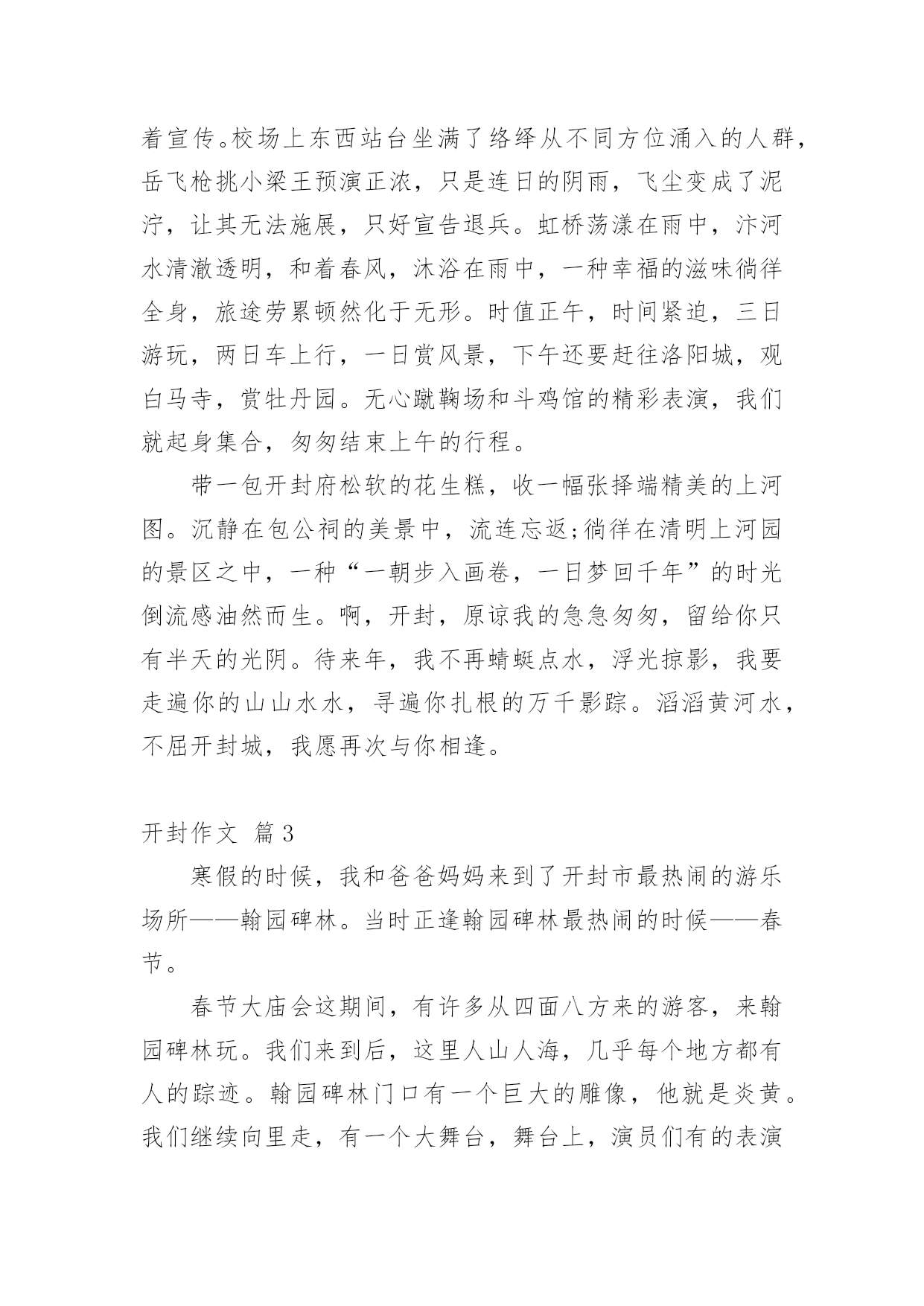 着宣传。校场上东西站台坐满了络绎从不同方位涌入的人群，岳飞枪挑小梁王预演正浓，只是连日的阴雨，飞尘变成了泥泞，让其无法施展，只好宣告退兵。虹桥荡漾在雨中，汴河水清澈透明，和着春风，沐浴在雨中，一种幸福的滋味徜徉全身，旅途劳累顿然化于无形。时值正午，时间紧迫，三日游玩，两日车上行，一日赏风景，下午还要赶往洛阳城，观白马寺，赏牡丹园。无心蹴鞠场和斗鸡馆的精彩表演，我们就起身集合，匆匆结束上午的行程。

带一包开封府松软的花生糕，收一幅张择端精美的上河图。沉静在包公祠的美景中，流连忘返;徜徉在清明上河园的景区之中，一种“一朝步入画卷，一日梦回千年”的时光倒流感油然而生。啊，开封，原谅我的急急匆匆，留给你只有半天的光阴。待来年，我不再蜻蜓点水，浮光掠影，我要走遍你的山山水水，寻遍你扎根的万千影踪。滔滔黄河水，不屈开封城，我愿再次与你相逢。

开封作文 篇3

寒假的时候，我和爸爸妈妈来到了开封市最热闹的游乐场所——翰园碑林。当时正逢翰园碑林最热闹的时候——春节。

春节大庙会这期间，有许多从四面八方来的游客，来翰园碑林玩。我们来到后，这里人山人海，几乎每个地方都有人的踪迹。翰园碑林门口有一个巨大的雕像，他就是炎黄。我们继续向里走，有一个大舞台，舞台上，演员们有的表演